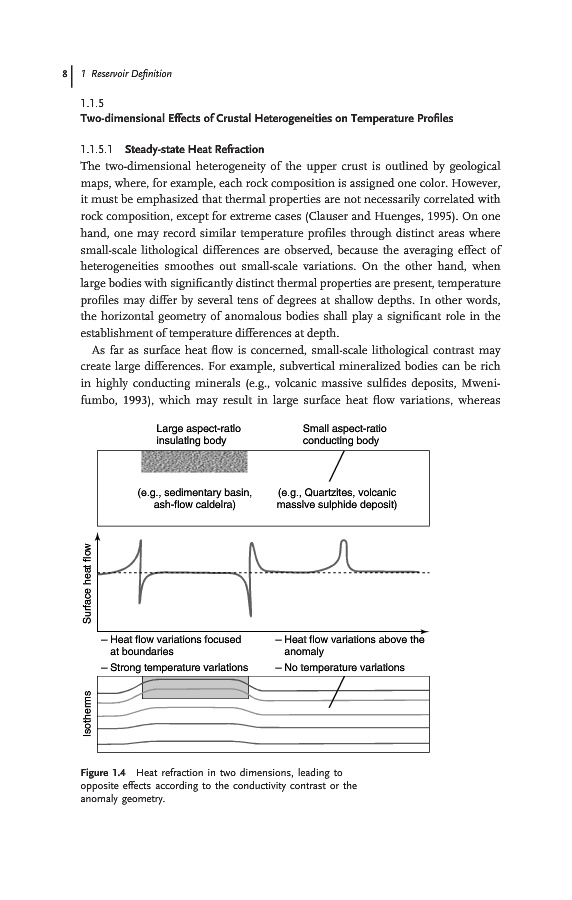 8 | 1 Reservoir Definition

1.1.5
Two-dimensional Effects of Crustal Heterogeneities on Temperature Profiles

1.1.5.1 Steady-state Heat Refraction
The two-dimensional heterogeneity of the upper crust is outlined by geological maps, where, for example, each rock composition is assigned one color. However, it must be emphasized that thermal properties are not necessarily correlated with rock composition, except for extreme cases (Clauser and Huenges, 1995). On one hand, one may record similar temperature profiles through distinct areas where small-scale lithological differences are observed, because the averaging effect of heterogeneities smoothes out small-scale variations. On the other hand, when large bodies with significantly distinct thermal properties are present, temperature profiles may differ by several tens of degrees at shallow depths. In other words, the horizontal geometry of anomalous bodies shall play a significant role in the establishment of temperature differences at depth.

As far as surface heat flow is concerned, small-scale lithological contrast may create large differences. For example, subvertical mineralized bodies can be rich in highly conducting minerals (e.g., volcanic massive sulfides deposits, Mwenifumbo, 1993), which may result in large surface heat flow variations, whereas

Large aspect-ratio insulating body

Small aspect-ratio conducting body

(e.g., sedimentary basin, ash-flow caldeira)

(e.g., Quartzites, volcanic massive sulphide deposit)

Surface heat flow

– Heat flow variations focused at boundaries
– Strong temperature variations

– Heat flow variations above the anomaly
– No temperature variations

Isotherms

Figure 1.4 Heat refraction in two dimensions, leading to opposite effects according to the conductivity contrast or the anomaly geometry.